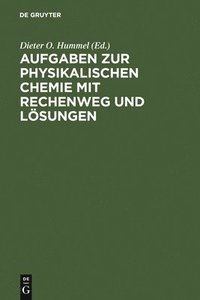 DE GRUYTER

Dieter O. Hummel (Ed.)

AUFGABEN ZUR PHYSIKALISCHEN CHEMIE MIT RECHENWEG UND LÖSUNGEN

DE
G